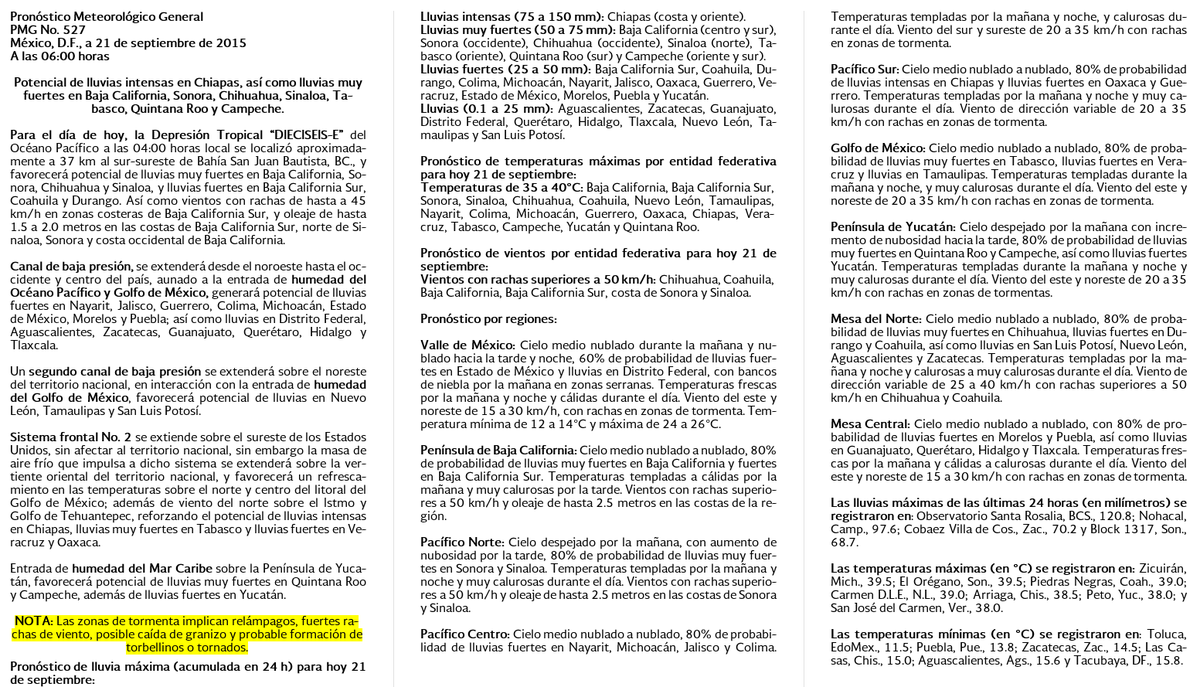 Pronóstico Meteorológico General
PMG No. 527
México, D.F., a 21 de septiembre de 2015
A las 06:00 horas

Potencial de lluvias intensas en Chiapas, así como lluvias muy fuertes en Baja California, Sonora, Chihuahua, Sinaloa, Tabasco, Quintana Roo y Campeche.

Para el día de hoy, la Depresión Tropical "DIECISEIS-E" del Océano Pacífico a las 04:00 horas local se localizó aproximadamente a 37 km al sur-sureste de Bahía San Juan Bautista, BC., y favorecerá potencial de lluvias muy fuertes en Baja California, Sonora, Chihuahua y Sinaloa, y lluvias fuertes en Baja California Sur, Coahuila y Durango. Así como vientos con rachas de hasta a 45 km/h en zonas costeras de Baja California Sur, y oleaje de hasta 1.5 a 2.0 metros en las costas de Baja California Sur, norte de Sinaloa, Sonora y costa occidental de Baja California.

Canal de baja presión, se extenderá desde el noroeste hasta el occidente y centro del país, aunado a la entrada de humedad del Océano Pacífico y Golfo de México, generará potencial de lluvias fuertes en Nayarit, Jalisco, Guerrero, Colima, Michoacán, Estado de México, Morelos y Puebla; así como lluvias en Distrito Federal, Aguascalientes, Zacatecas, Guanajuato, Querétaro, Hidalgo y Tlaxcala.

Un segundo canal de baja presión se extenderá sobre el noreste del territorio nacional, en interacción con la entrada de humedad del Golfo de México, favorecerá potencial de lluvias en Nuevo León, Tamaulipas y San Luis Potosí.

Sistema frontal No. 2 se extiende sobre el sureste de los Estados Unidos, sin afectar al territorio nacional, sin embargo la masa de aire frío que impulsa a dicho sistema se extenderá sobre la vertiente oriental del territorio nacional, y favorecerá un refrescamiento en las temperaturas sobre el norte y centro del litoral del Golfo de México; además de viento del norte sobre el Istmo y Golfo de Tehuantepec, reforzando el potencial de lluvias intensas en Chiapas, lluvias muy fuertes en Tabasco y lluvias fuertes en Veracruz y Oaxaca.

Entrada de humedad del Mar Caribe sobre la Península de Yucatán, favorecerá potencial de lluvias muy fuertes en Quintana Roo y Campeche, además de lluvias fuertes en Yucatán.

NOTA: Las zonas de tormenta implican relámpagos, fuertes rachas de viento, posible caída de granizo y probable formación de torbellinos o tornados.

Pronóstico de lluvia máxima (acumulada en 24 h) para hoy 21 de septiembre:

Lluvias intensas (75 a 150 mm): Chiapas (costa y oriente).
Lluvias muy fuertes (50 a 75 mm): Baja California (centro y sur), Sonora (occidente), Chihuahua (occidente), Sinaloa (norte), Tabasco (oriente), Quintana Roo (sur) y Campeche (oriente y sur).
Lluvias fuertes (25 a 50 mm): Baja California Sur, Coahuila, Durango, Colima, Michoacán, Nayarit, Jalisco, Oaxaca, Guerrero, Veracruz, Estado de México, Morelos, Puebla y Yucatán.
Lluvias (0.1 a 25 mm): Aguascalientes, Zacatecas, Guanajuato, Distrito Federal, Querétaro, Hidalgo, Tlaxcala, Nuevo León, Tamaulipas y San Luis Potosí.

Pronóstico de temperaturas máximas por entidad federativa para hoy 21 de septiembre:
Temperaturas de 35 a 40°C: Baja California, Baja California Sur, Sonora, Sinaloa, Chihuahua, Coahuila, Nuevo León, Tamaulipas, Nayarit, Colima, Michoacán, Guerrero, Oaxaca, Chiapas, Veracruz, Tabasco, Campeche, Yucatán y Quintana Roo.

Pronóstico de vientos por entidad federativa para hoy 21 de septiembre:
Vientos con rachas superiores a 50 km/h: Chihuahua, Coahuila, Baja California, Baja California Sur, costa de Sonora y Sinaloa.

Pronóstico por regiones:

Valle de México: Cielo medio nublado durante la mañana y nublado hacia la tarde y noche, 60% de probabilidad de lluvias fuertes en Estado de México y lluvias en Distrito Federal, con bancos de niebla por la mañana en zonas serranas. Temperaturas frescas por la mañana y noche y cálidas durante el día. Viento del este y noreste de 15 a 30 km/h, con rachas en zonas de tormenta. Temperatura mínima de 12 a 14°C y máxima de 24 a 26°C.

Península de Baja California: Cielo medio nublado a nublado, 80% de probabilidad de lluvias muy fuertes en Baja California y fuertes en Baja California Sur. Temperaturas templadas a cálidas por la mañana y muy calurosas por la tarde. Vientos con rachas superiores a 50 km/h y oleaje de hasta 2.5 metros en las costas de la región.

Pacífico Norte: Cielo despejado por la mañana, con aumento de nubosidad por la tarde, 80% de probabilidad de lluvias muy fuertes en Sonora y Sinaloa. Temperaturas templadas por la mañana y noche y muy calurosas durante el día. Vientos con rachas superiores a 50 km/h y oleaje de hasta 2.5 metros en las costas de Sonora y Sinaloa.

Pacífico Centro: Cielo medio nublado a nublado, 80% de probabilidad de lluvias fuertes en Nayarit, Michoacán, Jalisco y Colima. Temperaturas templadas por la mañana y noche, y calurosas durante el día. Viento del sur y sureste de 20 a 35 km/h con rachas en zonas de tormenta.

Pacífico Sur: Cielo medio nublado a nublado, 80% de probabilidad de lluvias intensas en Chiapas y lluvias fuertes en Oaxaca y Guerrero. Temperaturas templadas por la mañana y noche y muy calurosas durante el día. Viento de dirección variable de 20 a 35 km/h con rachas en zonas de tormenta.

Golfo de México: Cielo medio nublado a nublado, 80% de probabilidad de lluvias muy fuertes en Tabasco, lluvias fuertes en Veracruz y lluvias en Tamaulipas. Temperaturas templadas durante la mañana y noche, y muy calurosas durante el día. Viento del este y noreste de 20 a 35 km/h con rachas en zonas de tormenta.

Península de Yucatán: Cielo despejado por la mañana con incremento de nubosidad hacia la tarde, 80% de probabilidad de lluvias muy fuertes en Quintana Roo y Campeche, así como lluvias fuertes Yucatán. Temperaturas templadas durante la mañana y noche y muy calurosas durante el día. Viento del este y noreste de 20 a 35 km/h con rachas en zonas de tormentas.

Mesa del Norte: Cielo medio nublado a nublado, 80% de probabilidad de lluvias muy fuertes en Chihuahua, lluvias fuertes en Durango y Coahuila, así como lluvias en San Luis Potosí, Nuevo León, Aguascalientes y Zacatecas. Temperaturas templadas por la mañana y noche y calurosas a muy calurosas durante el día. Viento de dirección variable de 25 a 40 km/h con rachas superiores a 50 km/h en Chihuahua y Coahuila.

Mesa Central: Cielo medio nublado a nublado, con 80% de probabilidad de lluvias fuertes en Morelos y Puebla, así como lluvias en Guanajuato, Querétaro, Hidalgo y Tlaxcala. Temperaturas frescas por la mañana y cálidas a calurosas durante el día. Viento del este y noreste de 15 a 30 km/h con rachas en zonas de tormenta.

Las lluvias máximas de las últimas 24 horas (en milímetros) se registraron en: Observatorio Santa Rosalía, BCS., 120.8; Nohacal, Camp., 97.6; Cobaez Villa de Cos., Zac., 70.2 y Block 1317, Son., 68.7.

Las temperaturas máximas (en °C) se registraron en: Zicuirán, Mich., 39.5; El Orégano, Son., 39.5; Piedras Negras, Coah., 39.0; Carmen D.L.E., N.L., 39.0; Arriaga, Chis., 38.5; Peto, Yuc., 38.0; y San José del Carmen, Ver., 38.0.

Las temperaturas mínimas (en °C) se registraron en: Toluca, EdoMex., 11.5; Puebla, Pue., 13.8; Zacatecas, Zac., 14.5; Las Casas, Chis., 15.0; Aguascalientes, Ags., 15.6 y Tacubaya, DF., 15.8.